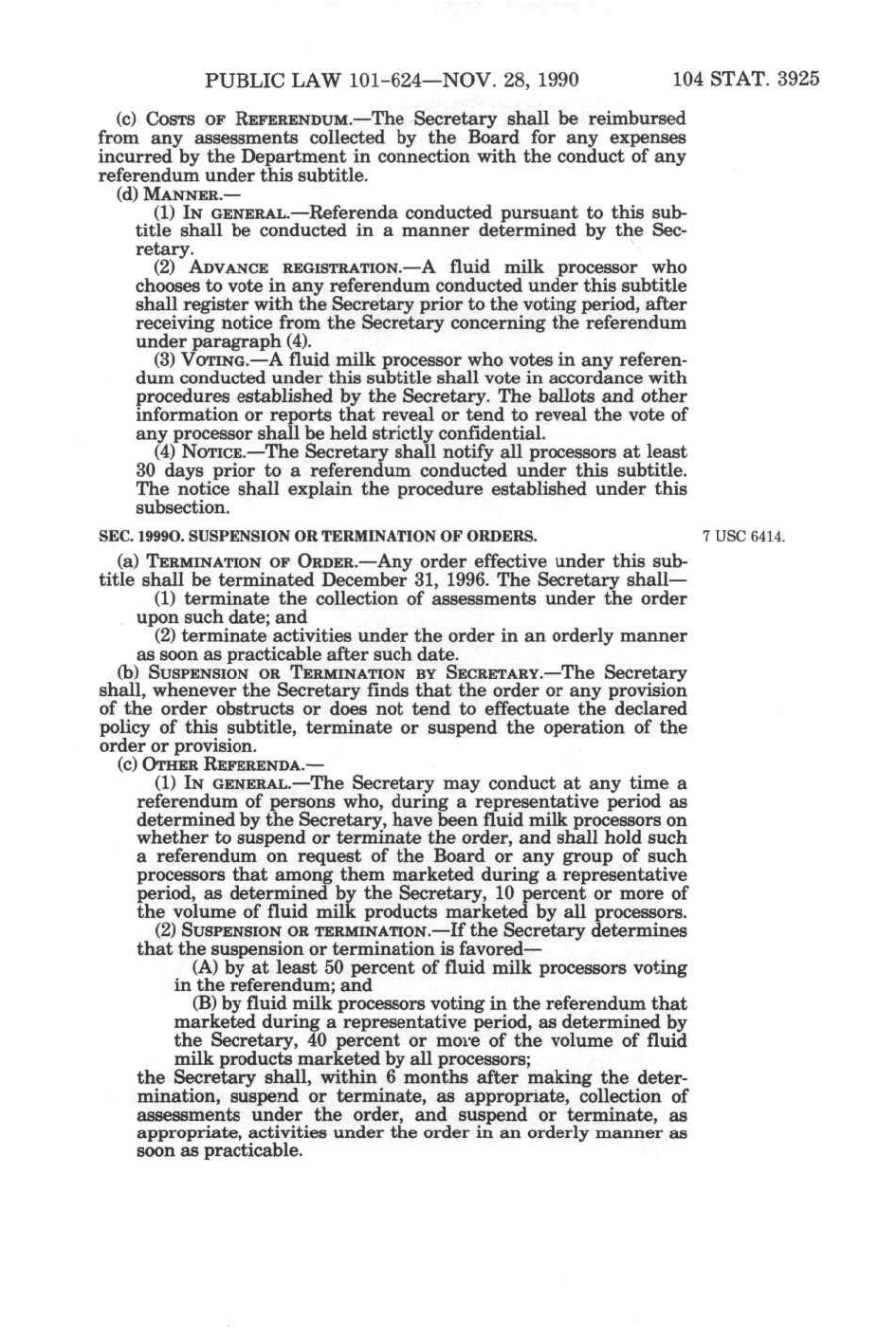 PUBLIC LAW 101-624—NOV. 28, 1990 104 STAT. 3925

(c) COSTS OF REFERENDUM.—The Secretary shall be reimbursed from any assessments collected by the Board for any expenses incurred by the Department in connection with the conduct of any referendum under this subtitle.

(d) MANNER.—

(1) IN GENERAL.—Referenda conducted pursuant to this subtitle shall be conducted in a manner determined by the Secretary.

(2) ADVANCE REGISTRATION.—A fluid milk processor who chooses to vote in any referendum conducted under this subtitle shall register with the Secretary prior to the voting period, after receiving notice from the Secretary concerning the referendum under paragraph (4).

(3) VOTING.—A fluid milk processor who votes in any referendum conducted under this subtitle shall vote in accordance with procedures established by the Secretary. The ballots and other information or reports that reveal or tend to reveal the vote of any processor shall be held strictly confidential.

(4) NOTICE.—The Secretary shall notify all processors at least 30 days prior to a referendum conducted under this subtitle. The notice shall explain the procedure established under this subsection.

SEC. 1999O. SUSPENSION OR TERMINATION OF ORDERS.

7 USC 6414.

(a) TERMINATION OF ORDER.—Any order effective under this subtitle shall be terminated December 31, 1996. The Secretary shall—

(1) terminate the collection of assessments under the order upon such date; and

(2) terminate activities under the order in an orderly manner as soon as practicable after such date.

(b) SUSPENSION OR TERMINATION BY SECRETARY.—The Secretary shall, whenever the Secretary finds that the order or any provision of the order obstructs or does not tend to effectuate the declared policy of this subtitle, terminate or suspend the operation of the order or provision.

(c) OTHER REFERENDA.—

(1) IN GENERAL.—The Secretary may conduct at any time a referendum of persons who, during a representative period as determined by the Secretary, have been fluid milk processors on whether to suspend or terminate the order, and shall hold such a referendum on request of the Board or any group of such processors that among them marketed during a representative period, as determined by the Secretary, 10 percent or more of the volume of fluid milk products marketed by all processors.

(2) SUSPENSION OR TERMINATION.—If the Secretary determines that the suspension or termination is favored—

(A) by at least 50 percent of fluid milk processors voting in the referendum; and

(B) by fluid milk processors voting in the referendum that marketed during a representative period, as determined by the Secretary, 40 percent or more of the volume of fluid milk products marketed by all processors;

the Secretary shall, within 6 months after making the determination, suspend or terminate, as appropriate, collection of assessments under the order, and suspend or terminate, as appropriate, activities under the order in an orderly manner as soon as practicable.